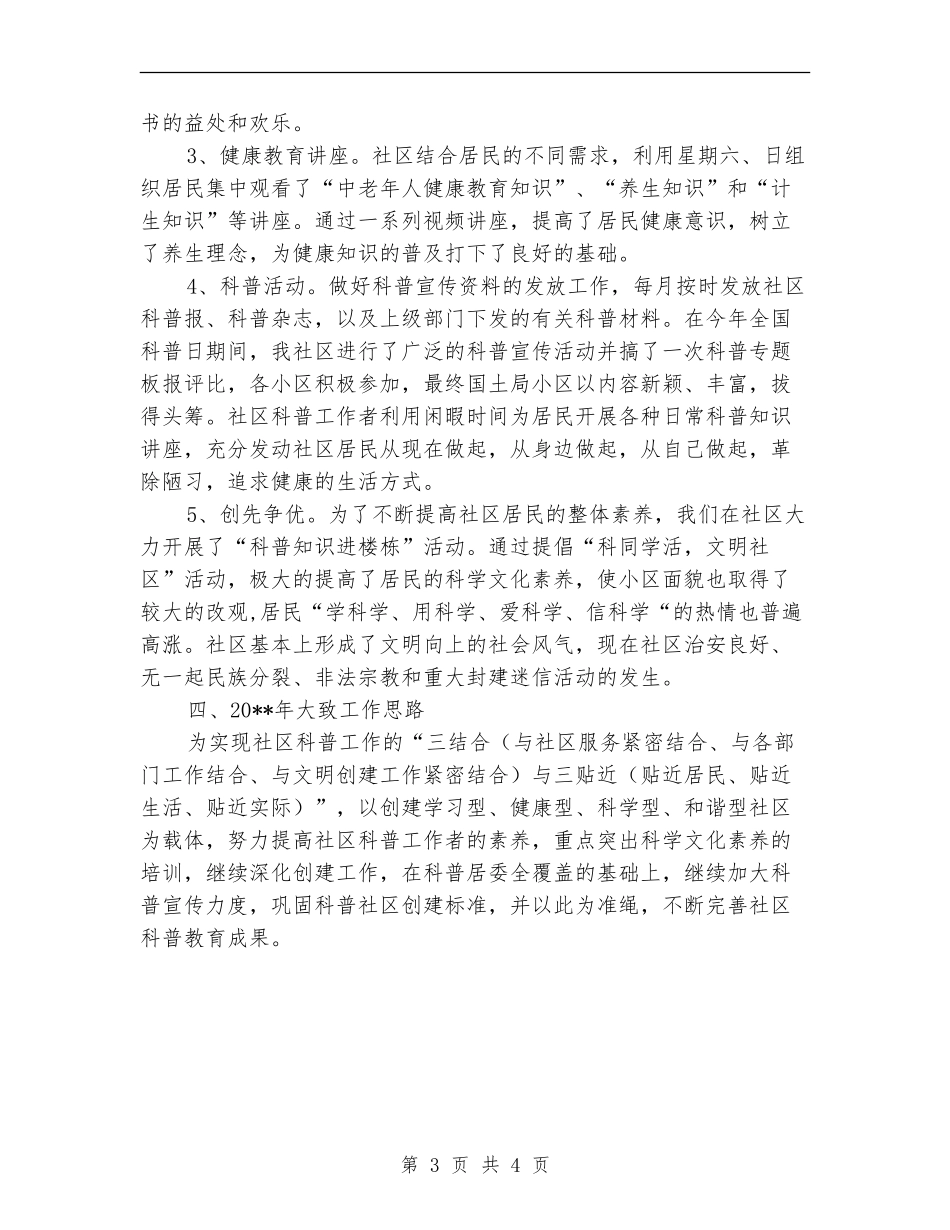 书的益处和欢乐。

3、健康教育讲座。社区结合居民的不同需求，利用星期六、日组织居民集中观看了“中老年人健康教育知识”、“养生知识”和“计生知识”等讲座。通过一系列视频讲座，提高了居民健康意识，树立了养生理念，为健康知识的普及打下了良好的基础。

4、科普活动。做好科普宣传资料的发放工作，每月按时发放社区科普报、科普杂志，以及上级部门下发的有关科普材料。在今年全国科普日期间，我社区进行了广泛的科普宣传活动并搞了一次科普专题板报评比，各小区积极参加，最终国土局小区以内容新颖、丰富，拔得头筹。社区科普工作者利用闲暇时间为居民开展各种日常科普知识讲座，充分发动社区居民从现在做起，从身边做起，从自己做起，革除陋习，追求健康的生活方式。

5、创先争优。为了不断提高社区居民的整体素养，我们在社区大力开展了“科普知识进楼栋”活动。通过提倡“科同学活，文明社区”活动，极大的提高了居民的科学文化素养，使小区面貌也取得了较大的改观,居民“学科学、用科学、爱科学、信科学“的热情也普遍高涨。社区基本上形成了文明向上的社会风气，现在社区治安良好、无一起民族分裂、非法宗教和重大封建迷信活动的发生。

四、20**年大致工作思路

为实现社区科普工作的“三结合（与社区服务紧密结合、与各部门工作结合、与文明创建工作紧密结合）与三贴近（贴近居民、贴近生活、贴近实际）”，以创建学习型、健康型、科学型、和谐型社区为载体，努力提高社区科普工作者的素养，重点突出科学文化素养的培训，继续深化创建工作，在科普居委全覆盖的基础上，继续加大科普宣传力度，巩固科普社区创建标准，并以此为准绳，不断完善社区科普教育成果。

第 3 页 共 4 页